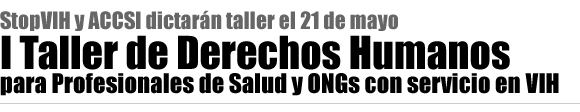 StopVIH y ACCSI dictarán taller el 21 de mayo

I Taller de Derechos Humanos

para Profesionales de Salud y ONGs con servicio en VIH